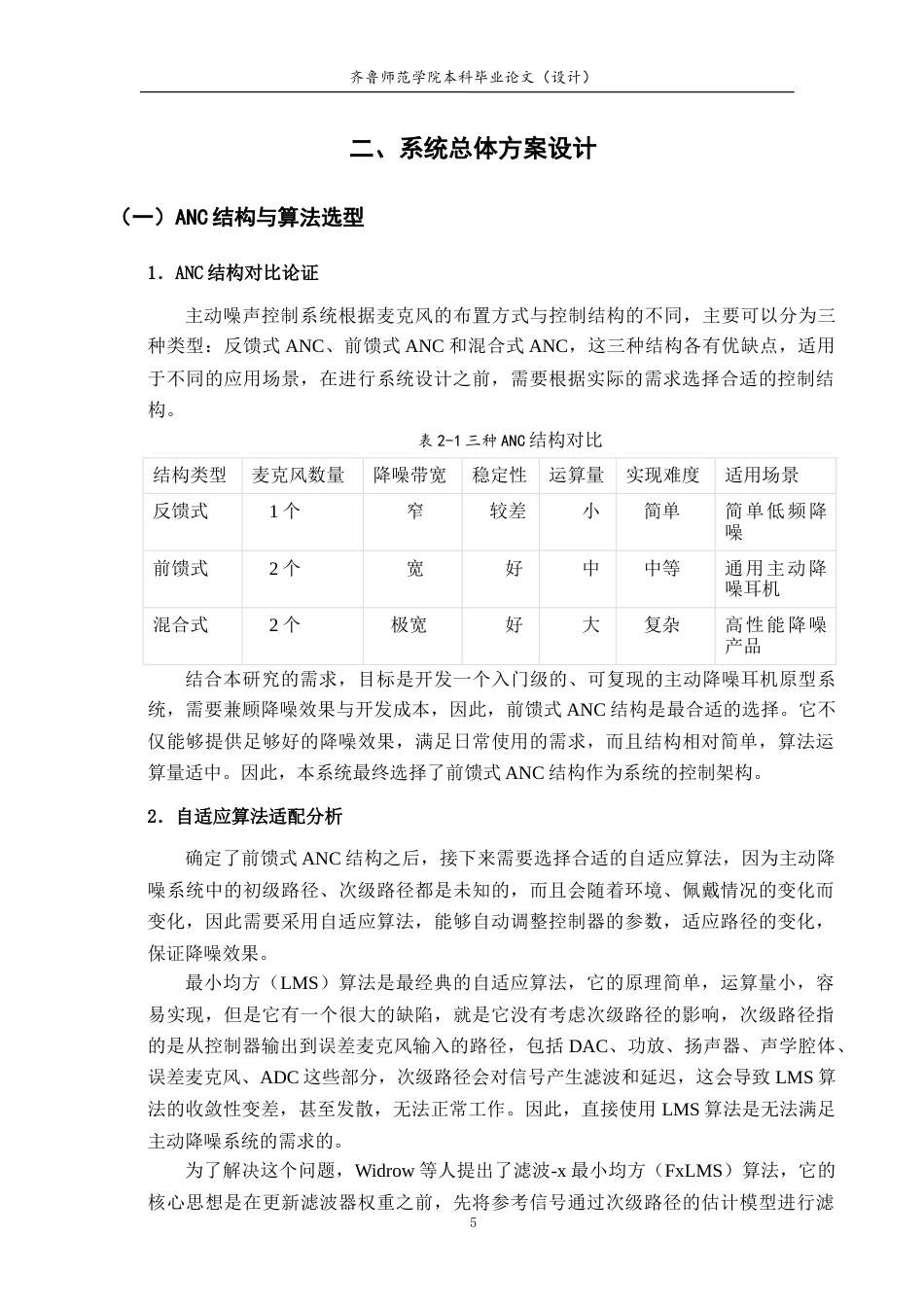 齐鲁师范学院本科毕业论文（设计）

二、系统总体方案设计

（一）ANC结构与算法选型

1．ANC结构对比论证

主动噪声控制系统根据麦克风的布置方式与控制结构的不同，主要可以分为三种类型：反馈式ANC、前馈式ANC和混合式ANC，这三种结构各有优缺点，适用于不同的应用场景，在进行系统设计之前，需要根据实际的需求选择合适的控制结构。

表2-1三种ANC结构对比

| 结构类型 | 麦克风数量 | 降噪带宽 | 稳定性 | 运算量 | 实现难度 | 适用场景 |
|---|---|---|---|---|---|---|
| 反馈式 | 1个 | 窄 | 较差 | 小 | 简单 | 简单低频降噪 |
| 前馈式 | 2个 | 宽 | 好 | 中 | 中等 | 通用主动降噪耳机 |
| 混合式 | 2个 | 极宽 | 好 | 大 | 复杂 | 高性能降噪产品 |

结合本研究的需求，目标是开发一个入门级的、可复现的主动降噪耳机原型系统，需要兼顾降噪效果与开发成本，因此，前馈式ANC结构是最合适的选择。它不仅能够提供足够好的降噪效果，满足日常使用的需求，而且结构相对简单，算法运算量适中。因此，本系统最终选择了前馈式ANC结构作为系统的控制架构。

2．自适应算法适配分析

确定了前馈式ANC结构之后，接下来需要选择合适的自适应算法，因为主动降噪系统中的初级路径、次级路径都是未知的，而且会随着环境、佩戴情况的变化而变化，因此需要采用自适应算法，能够自动调整控制器的参数，适应路径的变化，保证降噪效果。

最小均方（LMS）算法是最经典的自适应算法，它的原理简单，运算量小，容易实现，但是它有一个很大的缺陷，就是它没有考虑次级路径的影响，次级路径指的是从控制器输出到误差麦克风输入的路径，包括DAC、功放、扬声器、声学腔体、误差麦克风、ADC这些部分，次级路径会对信号产生滤波和延迟，这会导致LMS算法的收敛性变差，甚至发散，无法正常工作。因此，直接使用LMS算法是无法满足主动降噪系统的需求的。

为了解决这个问题，Widrow等人提出了滤波-x最小均方（FxLMS）算法，它的核心思想是在更新滤波器权重之前，先将参考信号通过次级路径的估计模型进行滤

5